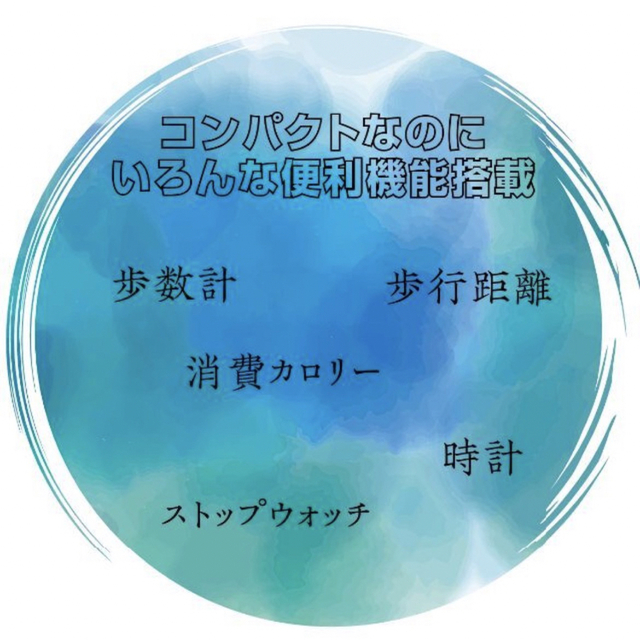 コンパクトなのに
いろんな便利機能搭載

歩数計

歩行距離

消費カロリー

時計

ストップウォッチ